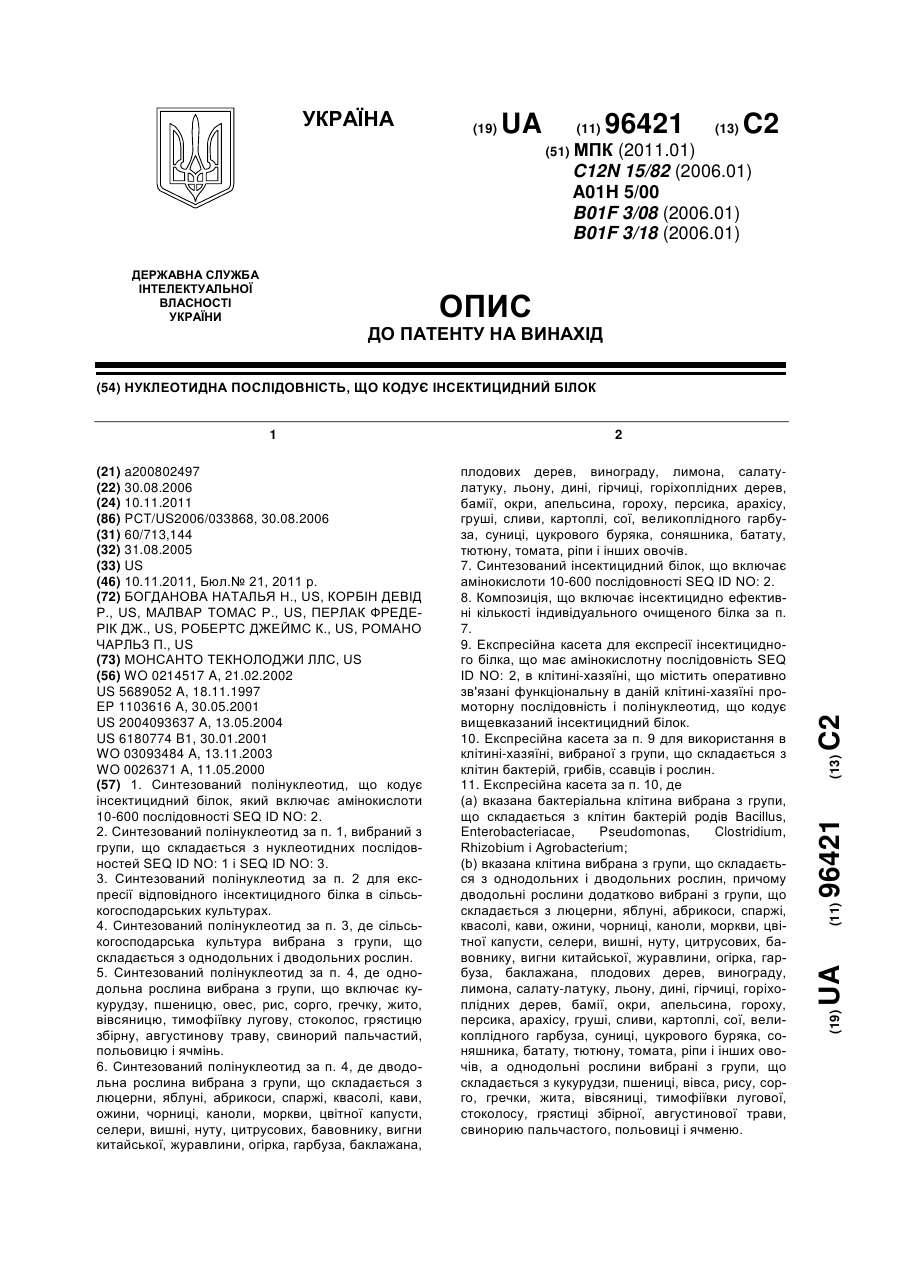 УКРАЇНА

(19) UA (11) 96421 (13) C2

(51) МПК (2011.01)
C12N 15/82 (2006.01)
A01H 5/00
B01F 3/08 (2006.01)
B01F 3/18 (2006.01)

ДЕРЖАВНА СЛУЖБА ІНТЕЛЕКТУАЛЬНОЇ ВЛАСНОСТІ УКРАЇНИ

ОПИС
ДО ПАТЕНТУ НА ВИНАХІД

(54) НУКЛЕОТИДНА ПОСЛІДОВНІСТЬ, ЩО КОДУЄ ІНСЕКТИЦИДНИЙ БІЛОК

1

(21) a200802497
(22) 30.08.2006
(24) 10.11.2011
(86) PCT/US2006/033868, 30.08.2006
(31) 60/713,144
(32) 31.08.2005
(33) US
(46) 10.11.2011, Бюл.№ 21, 2011 р.
(72) БОГДАНОВА НАТАЛЬЯ Н., US, КОРБІН ДЕВІД Р., US, МАЛВАР ТОМАС Р., US, ПЕРЛАК ФРЕДЕРІК ДЖ., US, РОБЕРТС ДЖЕЙМС К., US, РОМАНО ЧАРЛЬЗ П., US
(73) МОНСАНТО ТЕКНОЛОДЖИ ЛЛС, US
(56) WO 0214517 A, 21.02.2002
US 5689052 A, 18.11.1997
EP 1103616 A, 30.05.2001
US 2004093637 A, 13.05.2004
US 6180774 B1, 30.01.2001
WO 03093484 A, 13.11.2003
WO 0026371 A, 11.05.2000
(57) 1. Синтезований полінуклеотид, що кодує інсектицидний білок, який включає амінокислоти 10-600 послідовності SEQ ID NO: 2.
2. Синтезований полінуклеотид за п. 1, вибраний з групи, що складається з нуклеотидних послідовностей SEQ ID NO: 1 і SEQ ID NO: 3.
3. Синтезований полінуклеотид за п. 2 для експресії відповідного інсектицидного білка в сільськогосподарських культурах.
4. Синтезований полінуклеотид за п. 3, де сільськогосподарська культура вибрана з групи, що складається з однодольних і дводольних рослин.
5. Синтезований полінуклеотид за п. 4, де однодольна рослина вибрана з групи, що включає кукурудзу, пшеницю, овес, рис, сорго, гречку, жито, вівсяницю, тимофіївку лугову, стоколос, грястицю збірну, августинову траву, свинорий пальчастий, польовицю і ячмінь.
6. Синтезований полінуклеотид за п. 4, де дводольна рослина вибрана з групи, що складається з люцерни, яблуні, абрикоси, спаржі, квасолі, кави, ожини, чорниці, каноли, моркви, цвітної капусти, селери, вишні, нуту, цитрусових, бавовнику, вигни китайської, журавлини, огірка, гарбуза, баклажана,

2

плодових дерев, винограду, лимона, салату-латуку, льону, дині, гірчиці, горіхоплідних дерев, бамії, окри, апельсина, гороху, персика, арахісу, груші, сливи, картоплі, сої, великоплідного гарбуза, суниці, цукрового буряка, соняшника, батату, тютюну, томата, ріпи і інших овочів.
7. Синтезований інсектицидний білок, що включає амінокислоти 10-600 послідовності SEQ ID NO: 2.
8. Композиція, що включає інсектицидно ефективні кількості індивідуального очищеного білка за п. 7.
9. Експресійна касета для експресії інсектицидного білка, що має амінокислотну послідовність SEQ ID NO: 2, в клітині-хазяїні, що містить оперативно зв'язані функціональну в даній клітині-хазяїні промоторну послідовність і полінуклеотид, що кодує вищевказаний інсектицидний білок.
10. Експресійна касета за п. 9 для використання в клітині-хазяїні, вибраної з групи, що складається з клітин бактерій, грибів, ссавців і рослин.
11. Експресійна касета за п. 10, де
(a) вказана бактеріальна клітина вибрана з групи, що складається з клітин бактерій родів Bacillus, Enterobacteriacae, Pseudomonas, Clostridium, Rhizobium і Agrobacterium;
(b) вказана клітина вибрана з групи, що складається з однодольних і дводольних рослин, причому дводольні рослини додатково вибрані з групи, що складається з люцерни, яблуні, абрикоси, спаржі, квасолі, кави, ожини, чорниці, каноли, моркви, цвітної капусти, селери, вишні, нуту, цитрусових, бавовнику, вигни китайської, журавлини, огірка, гарбуза, баклажана, плодових дерев, винограду, лимона, салату-латуку, льону, дині, гірчиці, горіхоплідних дерев, бамії, окри, апельсина, гороху, персика, арахісу, груші, сливи, картоплі, сої, великоплідного гарбуза, суниці, цукрового буряка, соняшника, батату, тютюну, томата, ріпи і інших овочів, а однодольні рослини вибрані з групи, що складається з кукурудзи, пшениці, вівса, рису, сорго, гречки, жита, вівсяниці, тимофіївки лугової, стоколосу, грястиці збірної, августинової трави, свинорию пальчастого, польовиці і ячменю.

(19) UA (11) 96421 (13) C2